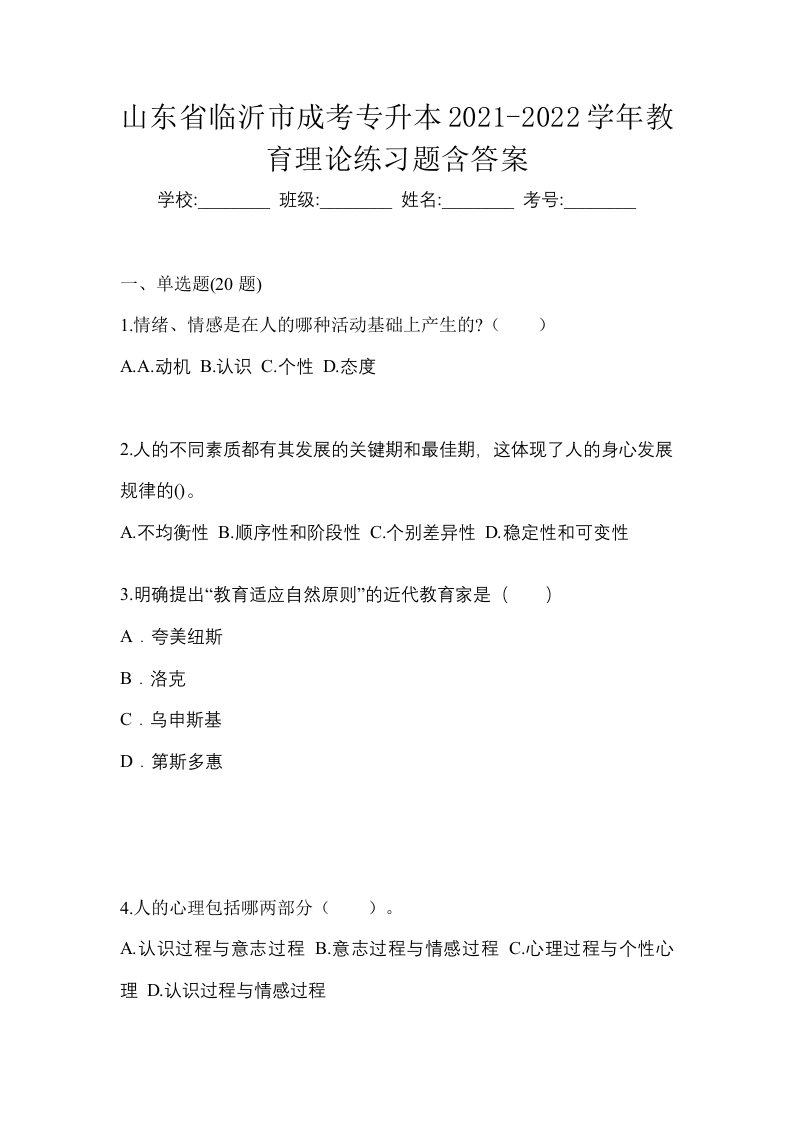 山东省临沂市成考专升本2021-2022学年教育理论练习题含答案

学校:________ 班级:________ 姓名:________ 考号:________

一、单选题(20 题)

1.情绪、情感是在人的哪种活动基础上产生的?（　　）

A.A.动机 B.认识 C.个性 D.态度

2.人的不同素质都有其发展的关键期和最佳期，这体现了人的身心发展规律的()。

A.不均衡性 B.顺序性和阶段性 C.个别差异性 D.稳定性和可变性

3.明确提出“教育适应自然原则”的近代教育家是（　　）

A．夸美纽斯

B．洛克

C．乌申斯基

D．第斯多惠

4.人的心理包括哪两部分（　　）。

A.认识过程与意志过程 B.意志过程与情感过程 C.心理过程与个性心理 D.认识过程与情感过程